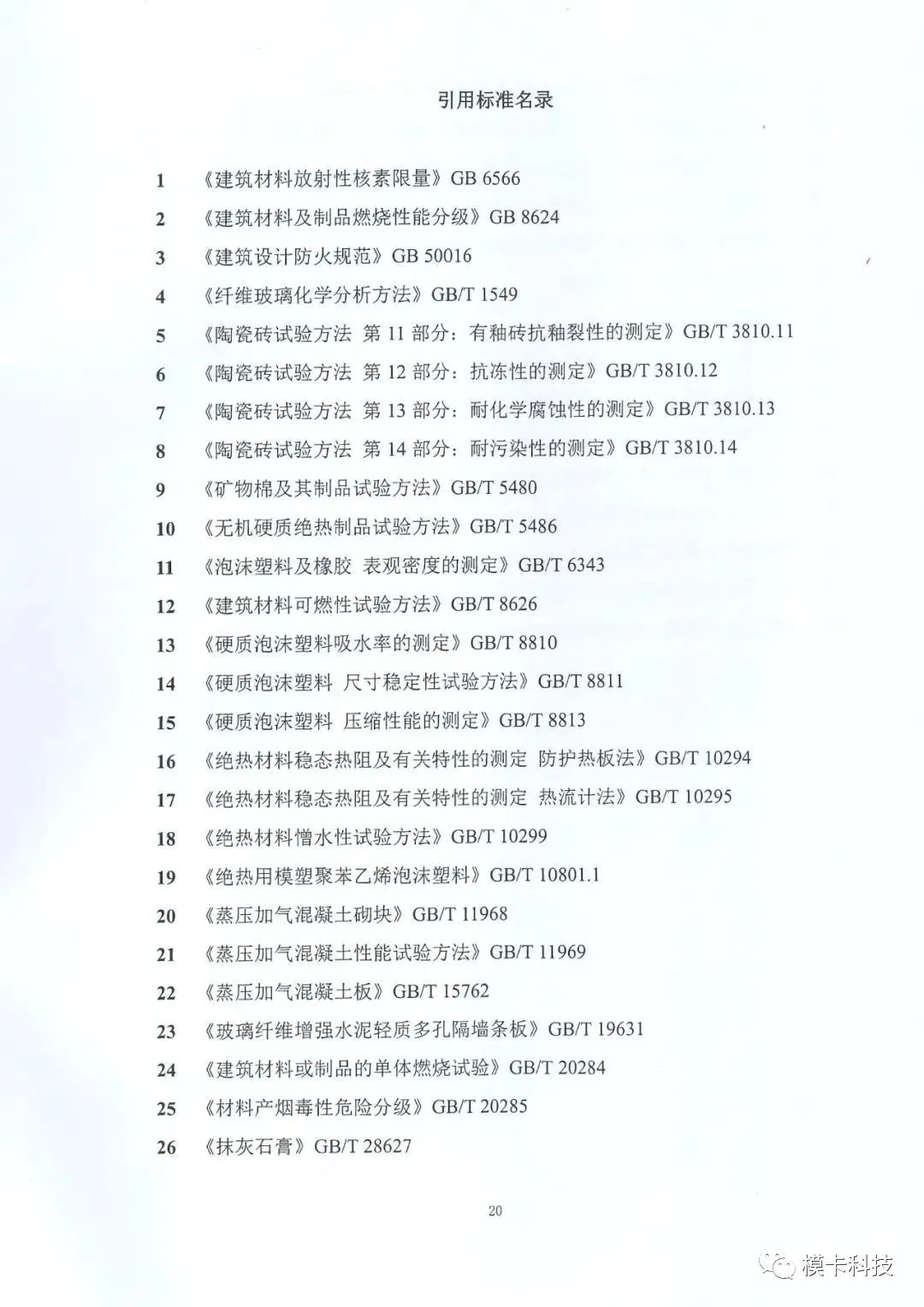 引用标准名录

1 《建筑材料放射性核素限量》GB 6566

2 《建筑材料及制品燃烧性能分级》GB 8624

3 《建筑设计防火规范》GB 50016

4 《纤维玻璃化学分析方法》GB/T 1549

5 《陶瓷砖试验方法 第 11 部分：有釉砖抗釉裂性的测定》GB/T 3810.11

6 《陶瓷砖试验方法 第 12 部分：抗冻性的测定》GB/T 3810.12

7 《陶瓷砖试验方法 第 13 部分：耐化学腐蚀性的测定》GB/T 3810.13

8 《陶瓷砖试验方法 第 14 部分：耐污染性的测定》GB/T 3810.14

9 《矿物棉及其制品试验方法》GB/T 5480

10 《无机硬质绝热制品试验方法》GB/T 5486

11 《泡沫塑料及橡胶 表观密度的测定》GB/T 6343

12 《建筑材料可燃性试验方法》GB/T 8626

13 《硬质泡沫塑料吸水率的测定》GB/T 8810

14 《硬质泡沫塑料 尺寸稳定性试验方法》GB/T 8811

15 《硬质泡沫塑料 压缩性能的测定》GB/T 8813

16 《绝热材料稳态热阻及有关特性的测定 防护热板法》GB/T 10294

17 《绝热材料稳态热阻及有关特性的测定 热流计法》GB/T 10295

18 《绝热材料憎水性试验方法》GB/T 10299

19 《绝热用模塑聚苯乙烯泡沫塑料》GB/T 10801.1

20 《蒸压加气混凝土砌块》GB/T 11968

21 《蒸压加气混凝土性能试验方法》GB/T 11969

22 《蒸压加气混凝土板》GB/T 15762

23 《玻璃纤维增强水泥轻质多孔隔墙条板》GB/T 19631

24 《建筑材料或制品的单体燃烧试验》GB/T 20284

25 《材料产烟毒性危险分级》GB/T 20285

26 《抹灰石膏》GB/T 28627

20

模卡科技